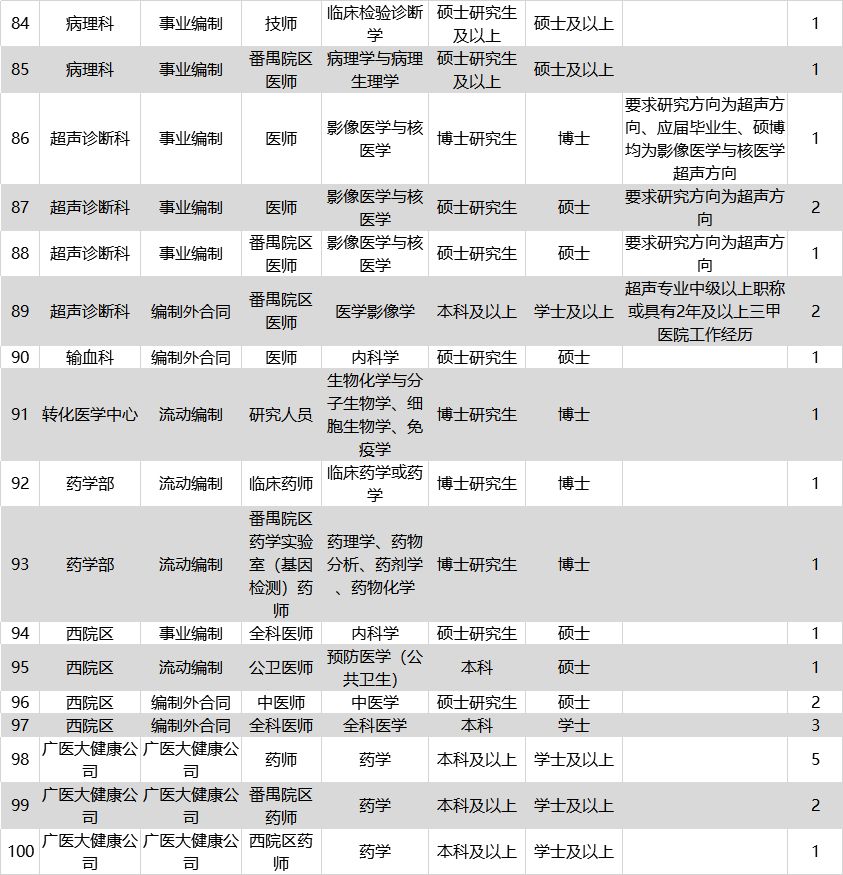 | 84 | 病理科 | 事业编制 | 技师 | 临床检验诊断学 | 硕士研究生及以上 | 硕士及以上 | | 1 |
|---|---|---|---|---|---|---|---|---|
| 85 | 病理科 | 事业编制 | 番禺院区医师 | 病理学与病理生理学 | 硕士研究生及以上 | 硕士及以上 | | 1 |
| 86 | 超声诊断科 | 事业编制 | 医师 | 影像医学与核医学 | 博士研究生 | 博士 | 要求研究方向为超声方向、应届毕业生、硕博均为影像医学与核医学超声方向 | 1 |
| 87 | 超声诊断科 | 事业编制 | 医师 | 影像医学与核医学 | 硕士研究生 | 硕士 | 要求研究方向为超声方向 | 2 |
| 88 | 超声诊断科 | 事业编制 | 番禺院区医师 | 影像医学与核医学 | 硕士研究生 | 硕士 | 要求研究方向为超声方向 | 1 |
| 89 | 超声诊断科 | 编制外合同 | 番禺院区医师 | 医学影像学 | 本科及以上 | 学士及以上 | 超声专业中级以上职称或具有2年及以上三甲医院工作经历 | 2 |
| 90 | 输血科 | 编制外合同 | 医师 | 内科学 | 硕士研究生 | 硕士 | | 1 |
| 91 | 转化医学中心 | 流动编制 | 研究人员 | 生物化学与分子生物学、细胞生物学、免疫学 | 博士研究生 | 博士 | | 1 |
| 92 | 药学部 | 流动编制 | 临床药师 | 临床药学或药学 | 博士研究生 | 博士 | | 1 |
| 93 | 药学部 | 流动编制 | 番禺院区药学实验室（基因检测）药师 | 药理学、药物分析、药剂学、药物化学 | 博士研究生 | 博士 | | 1 |
| 94 | 西院区 | 事业编制 | 全科医师 | 内科学 | 硕士研究生 | 硕士 | | 1 |
| 95 | 西院区 | 流动编制 | 公卫医师 | 预防医学（公共卫生） | 本科 | 硕士 | | 1 |
| 96 | 西院区 | 编制外合同 | 中医师 | 中医学 | 硕士研究生 | 硕士 | | 2 |
| 97 | 西院区 | 编制外合同 | 全科医师 | 全科医学 | 本科 | 学士 | | 3 |
| 98 | 广医大健康公司 | 广医大健康公司 | 药师 | 药学 | 本科及以上 | 学士及以上 | | 5 |
| 99 | 广医大健康公司 | 广医大健康公司 | 番禺院区药师 | 药学 | 本科及以上 | 学士及以上 | | 2 |
| 100 | 广医大健康公司 | 广医大健康公司 | 西院区药师 | 药学 | 本科及以上 | 学士及以上 | | 1 |